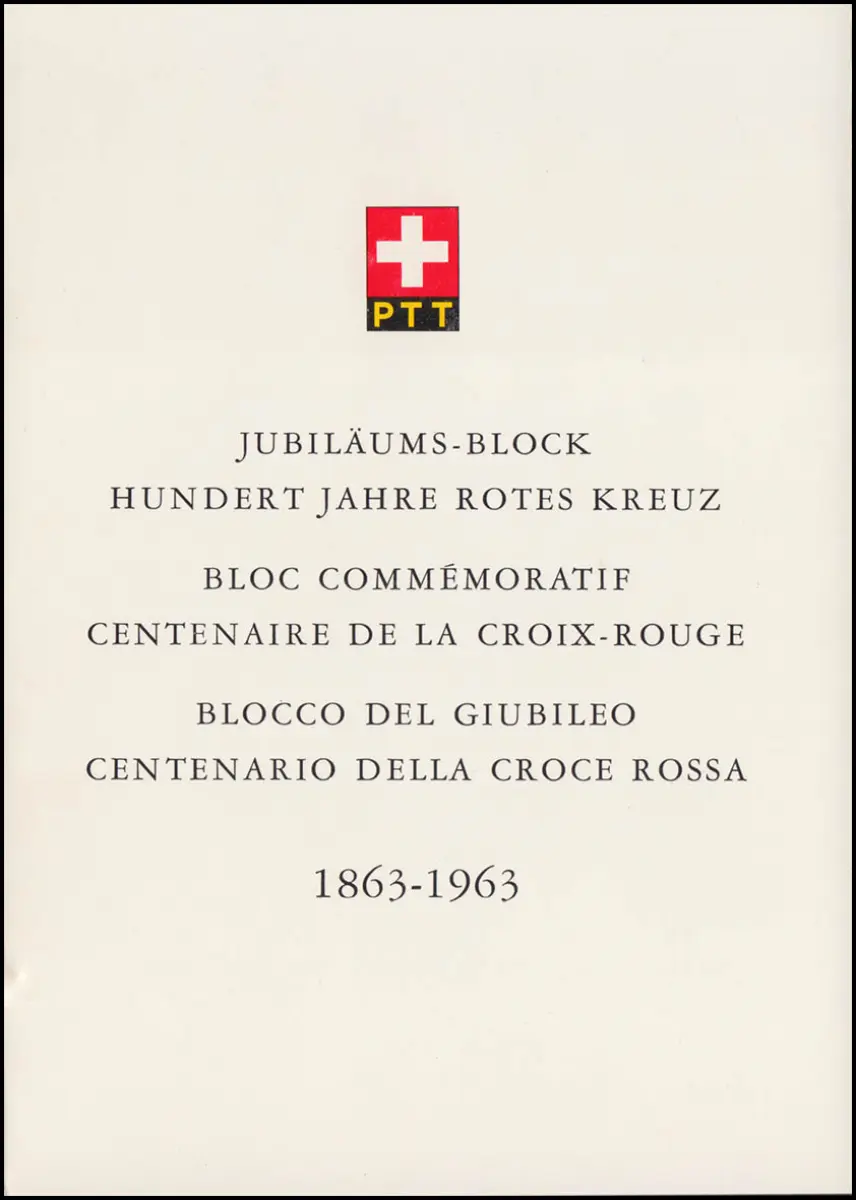 PTT

JUBILÄUMS-BLOCK
HUNDERT JAHRE ROTES KREUZ

BLOC COMMÉMORATIF
CENTENAIRE DE LA CROIX-ROUGE

BLOCCO DEL GIUBILEO
CENTENARIO DELLA CROCE ROSSA

1863-1963